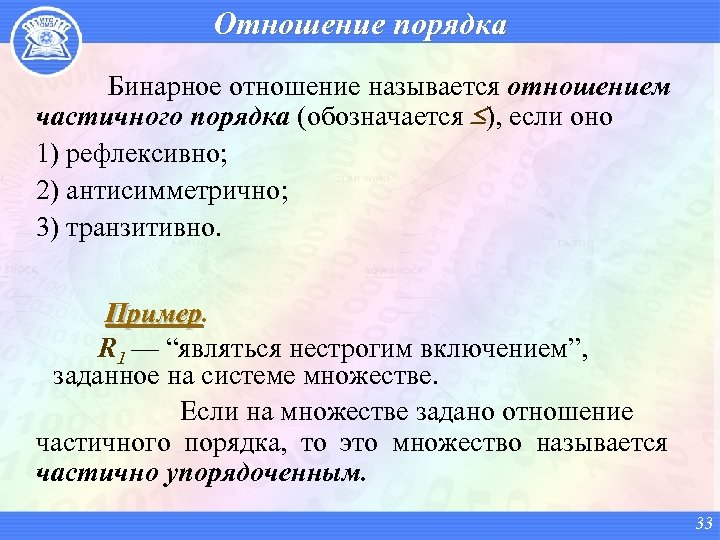 Отношение порядка

Бинарное отношение называется отношением частичного порядка (обозначается $\preceq$), если оно

1) рефлексивно;

2) антисимметрично;

3) транзитивно.

Пример.

$R_1$ — “являться нестрогим включением”, заданное на системе множестве.

Если на множестве задано отношение частичного порядка, то это множество называется частично упорядоченным.

33